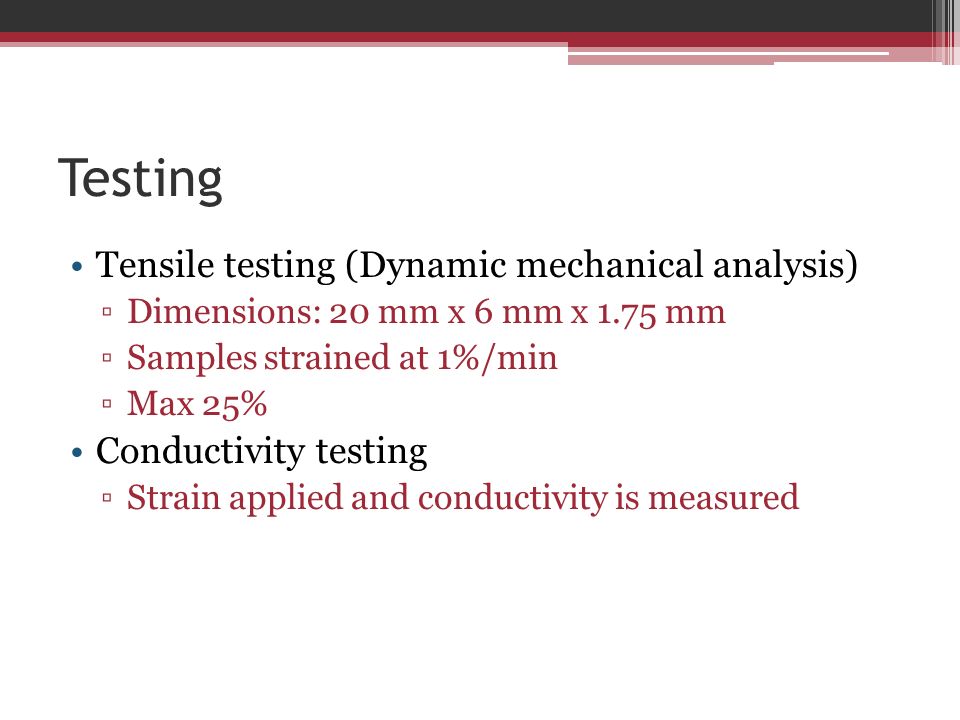 Testing

• Tensile testing (Dynamic mechanical analysis)
▫ Dimensions: 20 mm x 6 mm x 1.75 mm
▫ Samples strained at 1%/min
▫ Max 25%
• Conductivity testing
▫ Strain applied and conductivity is measured